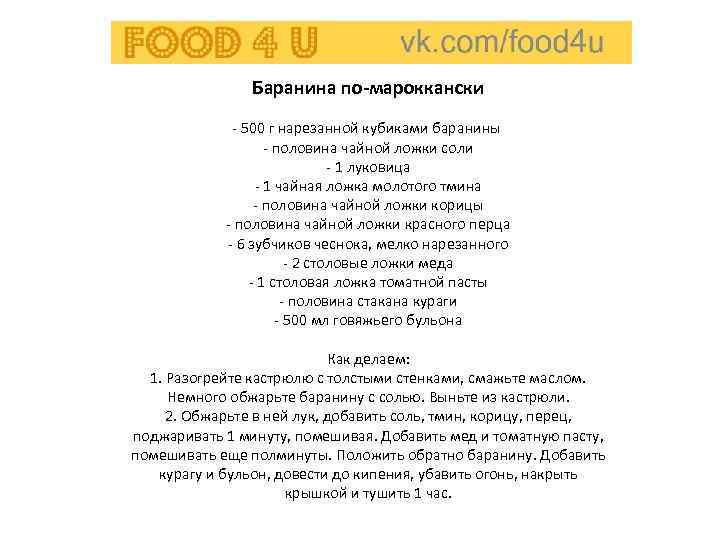 FOOD 4 U vk.com/food4u

Баранина по-марокkански

- 500 г нарезанной кубиками баранины
- половина чайной ложки соли
- 1 луковица
- 1 чайная ложка молотого тмина
- половина чайной ложки корицы
- половина чайной ложки красного перца
- 6 зубчиков чеснока, мелко нарезанного
- 2 столовые ложки меда
- 1 столовая ложка томатной пасты
- половина стакана кураги
- 500 мл говяжьего бульона

Как делаем:
1. Разогрейте кастрюлю с толстыми стенками, смажьте маслом. Немного обжарьте баранину с солью. Выньте из кастрюли.
2. Обжарьте в ней лук, добавить соль, тмин, корицу, перец, поджаривать 1 минуту, помешивая. Добавить мед и томатную пасту, помешивать еще полминуты. Положить обратно баранину. Добавить курагу и бульон, довести до кипения, убавить огонь, накрыть крышкой и тушить 1 час.